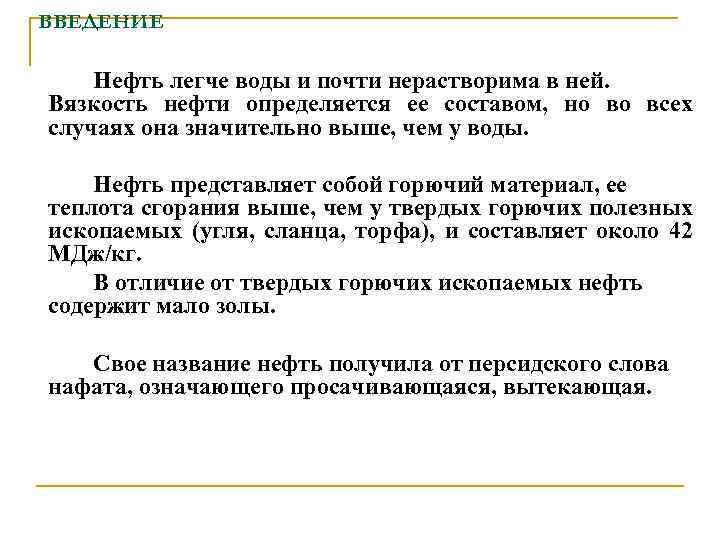 ВВЕДЕНИЕ

Нефть легче воды и почти нерастворима в ней. Вязкость нефти определяется ее составом, но во всех случаях она значительно выше, чем у воды.

Нефть представляет собой горючий материал, ее теплота сгорания выше, чем у твердых горючих полезных ископаемых (угля, сланца, торфа), и составляет около 42 МДж/кг.

В отличие от твердых горючих ископаемых нефть содержит мало золы.

Свое название нефть получила от персидского слова нафата, означающего просачивающаяся, вытекающая.